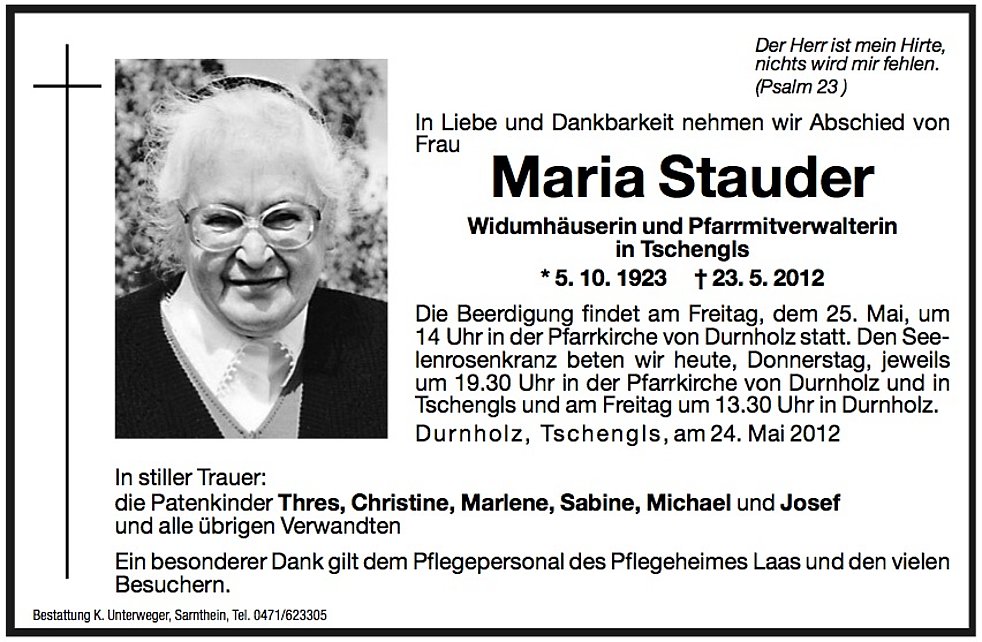 Der Herr ist mein Hirte,
nichts wird mir fehlen.
(Psalm 23 )

In Liebe und Dankbarkeit nehmen wir Abschied von Frau

Maria Stauder

Widumhäuserin und Pfarrmitverwalterin
in Tschengls

* 5. 10. 1923 † 23. 5. 2012

Die Beerdigung findet am Freitag, dem 25. Mai, um 14 Uhr in der Pfarrkirche von Durnholz statt. Den Seelenrosenkranz beten wir heute, Donnerstag, jeweils um 19.30 Uhr in der Pfarrkirche von Durnholz und in Tschengls und am Freitag um 13.30 Uhr in Durnholz.

Durnholz, Tschengls, am 24. Mai 2012

In stiller Trauer:
die Patenkinder Thres, Christine, Marlene, Sabine, Michael und Josef
und alle übrigen Verwandten

Ein besonderer Dank gilt dem Pflegepersonal des Pflegeheimes Laas und den vielen Besuchern.

Bestattung K. Unterweger, Sarnthein, Tel. 0471/623305